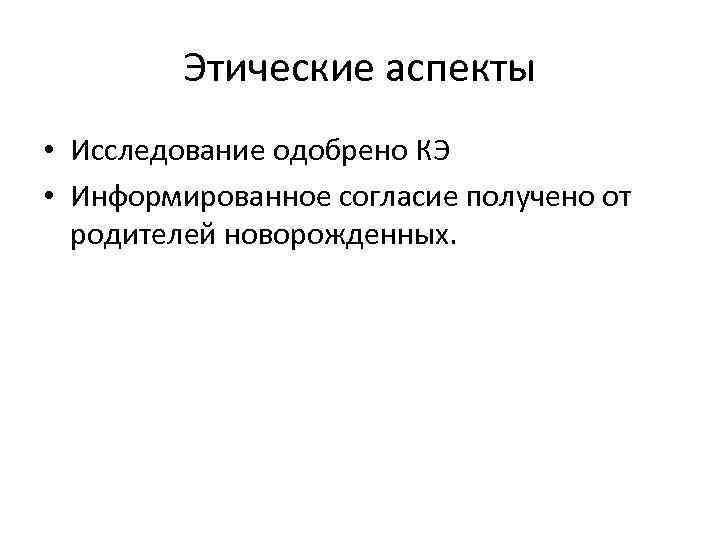 Этические аспекты

• Исследование одобрено КЭ
• Информированное согласие получено от родителей новорожденных.